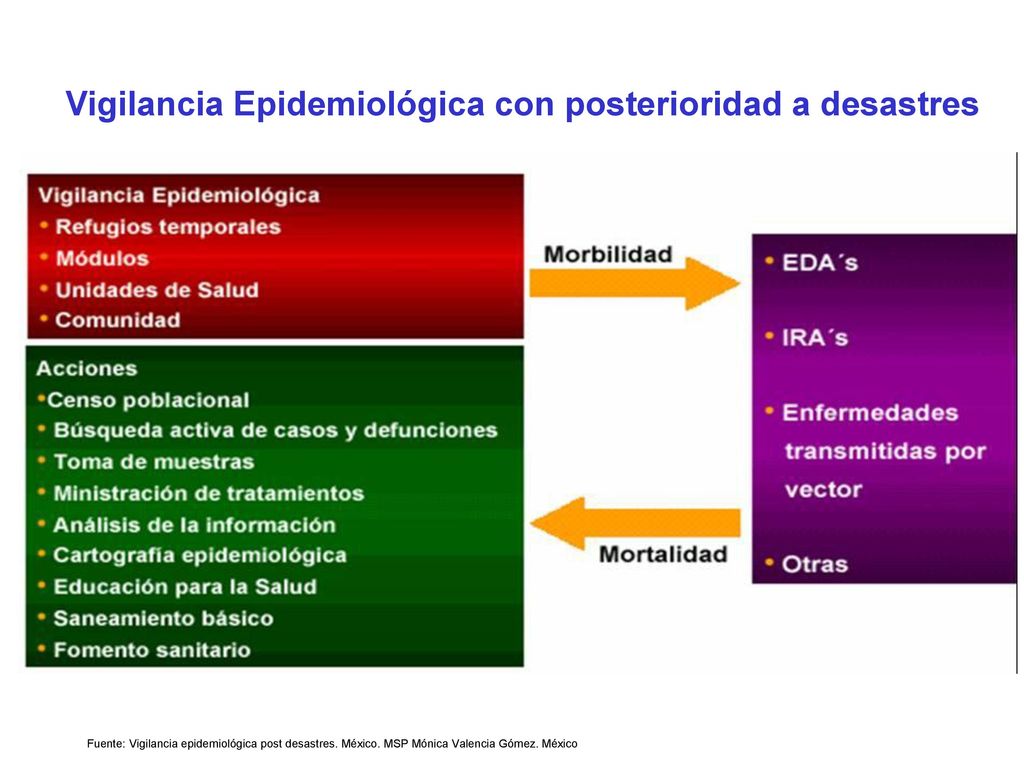 Vigilancia Epidemiológica con posterioridad a desastres

Vigilancia Epidemiológica
• Refugios temporales
• Módulos
• Unidades de Salud
• Comunidad

Acciones
•Censo poblacional
• Búsqueda activa de casos y defunciones
• Toma de muestras
• Ministración de tratamientos
• Análisis de la información
• Cartografía epidemiológica
• Educación para la Salud
• Saneamiento básico
• Fomento sanitario

Morbilidad

Mortalidad

• EDA´s
• IRA´s
• Enfermedades transmitidas por vector
• Otras

Fuente: Vigilancia epidemiológica post desastres. México. MSP Mónica Valencia Gómez. México